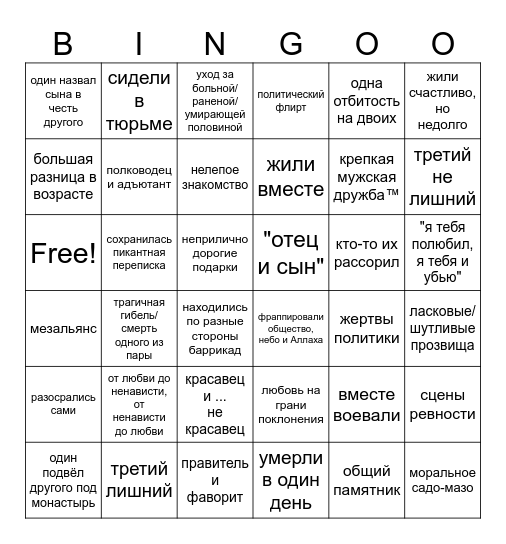 | B | I | N | G | O | O |
|---|---|---|---|---|---|
| один назвал сына в честь другого | сидели в тюрьме | уход за больной/ раненой/ умирающей половиной | политический флирт | одна отбитость на двоих | жили счастливо, но недолго |
| большая разница в возрасте | полководец и адъютант | нелепое знакомство | жили вместе | крепкая мужская дружба™ | третий не лишний |
| Free! | сохранилась пикантная переписка | неприлично дорогие подарки | "отец и сын" | кто-то их рассорил | "я тебя полюбил, я тебя и убью" |
| мезальянс | трагичная гибель/ смерть одного из пары | находились по разные стороны баррикад | фраппировали общество, небо и Аллаха | жертвы политики | ласковые/ шутливые прозвища |
| разосрались сами | от любви до ненависти, от ненависти до любви | красавец и ... не красавец | любовь на грани поклонения | вместе воевали | сцены ревности |
| один подвёл другого под монастырь | третий лишний | правитель и фаворит | умерли в один день | общий памятник | моральное садо-мазо |